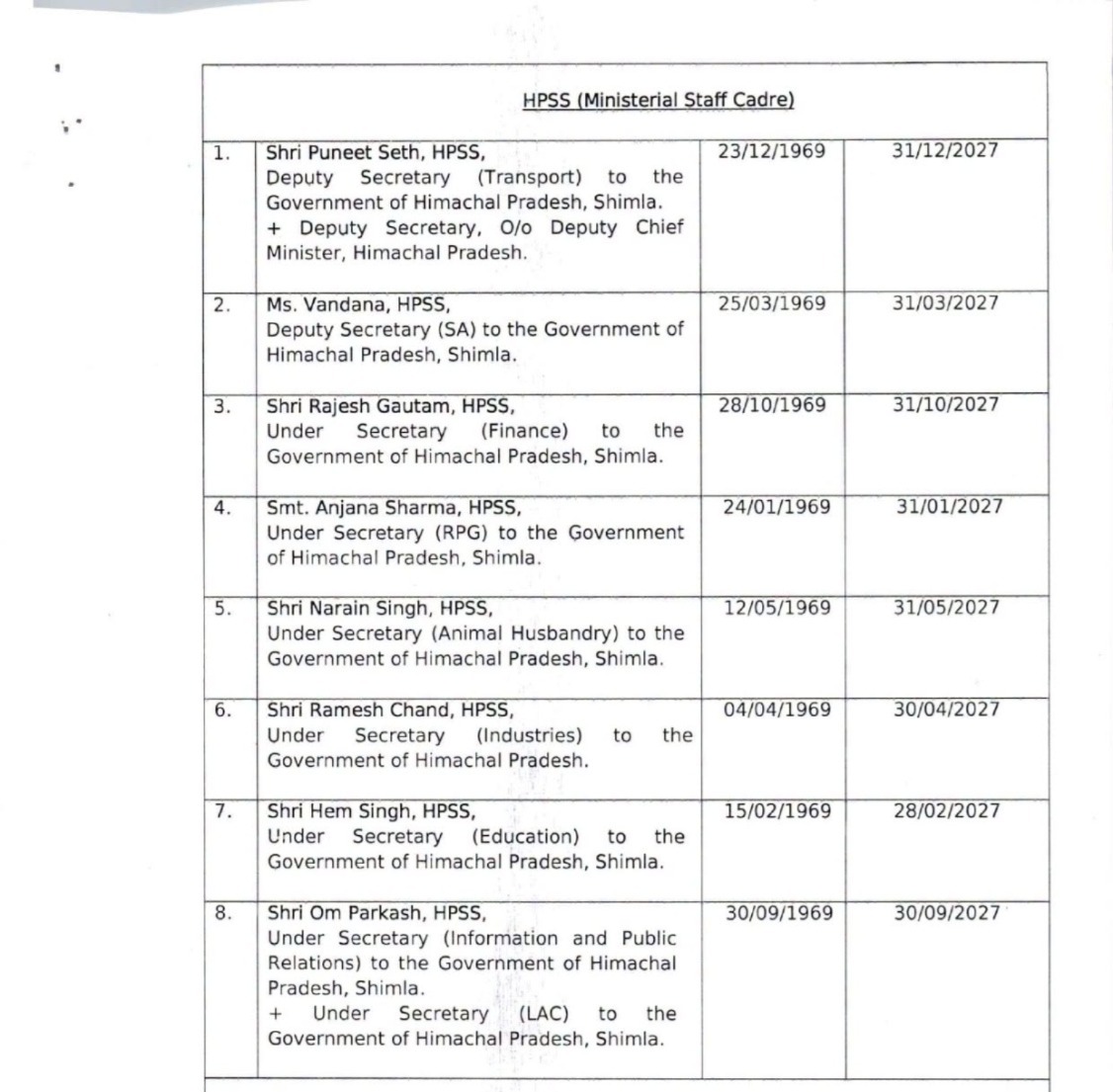 HPSS (Ministerial Staff Cadre)

| | | | |
|---|---|---|---|
| 1. | Shri Puneet Seth, HPSS, Deputy Secretary (Transport) to the Government of Himachal Pradesh, Shimla. + Deputy Secretary, O/o Deputy Chief Minister, Himachal Pradesh. | 23/12/1969 | 31/12/2027 |
| 2. | Ms. Vandana, HPSS, Deputy Secretary (SA) to the Government of Himachal Pradesh, Shimla. | 25/03/1969 | 31/03/2027 |
| 3. | Shri Rajesh Gautam, HPSS, Under Secretary (Finance) to the Government of Himachal Pradesh, Shimla. | 28/10/1969 | 31/10/2027 |
| 4. | Smt. Anjana Sharma, HPSS, Under Secretary (RPG) to the Government of Himachal Pradesh, Shimla. | 24/01/1969 | 31/01/2027 |
| 5. | Shri Narain Singh, HPSS, Under Secretary (Animal Husbandry) to the Government of Himachal Pradesh, Shimla. | 12/05/1969 | 31/05/2027 |
| 6. | Shri Ramesh Chand, HPSS, Under Secretary (Industries) to the Government of Himachal Pradesh. | 04/04/1969 | 30/04/2027 |
| 7. | Shri Hem Singh, HPSS, Under Secretary (Education) to the Government of Himachal Pradesh, Shimla. | 15/02/1969 | 28/02/2027 |
| 8. | Shri Om Parkash, HPSS, Under Secretary (Information and Public Relations) to the Government of Himachal Pradesh, Shimla. + Under Secretary (LAC) to the Government of Himachal Pradesh, Shimla. | 30/09/1969 | 30/09/2027 |